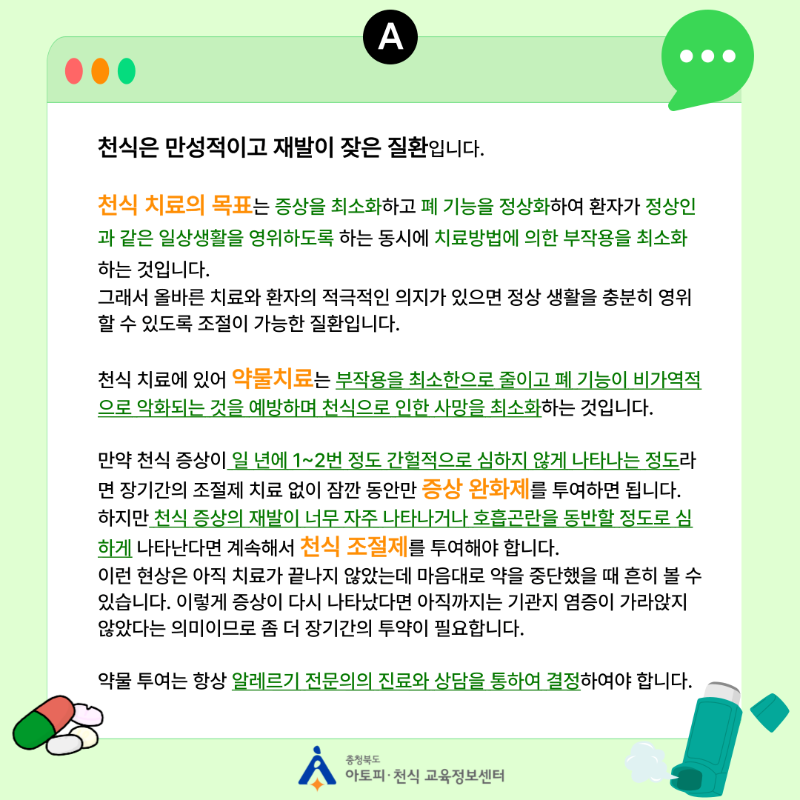 A

천식은 만성적이고 재발이 잦은 질환입니다.

천식 치료의 목표는 증상을 최소화하고 폐 기능을 정상화하여 환자가 정상인과 같은 일상생활을 영위하도록 하는 동시에 치료방법에 의한 부작용을 최소화하는 것입니다.
그래서 올바른 치료와 환자의 적극적인 의지가 있으면 정상 생활을 충분히 영위할 수 있도록 조절이 가능한 질환입니다.

천식 치료에 있어 약물치료는 부작용을 최소한으로 줄이고 폐 기능이 비가역적으로 악화되는 것을 예방하며 천식으로 인한 사망을 최소화하는 것입니다.

만약 천식 증상이 일 년에 1~2번 정도 간헐적으로 심하지 않게 나타나는 정도라면 장기간의 조절제 치료 없이 잠깐 동안만 증상 완화제를 투여하면 됩니다.
하지만 천식 증상의 재발이 너무 자주 나타나거나 호흡곤란을 동반할 정도로 심하게 나타난다면 계속해서 천식 조절제를 투여해야 합니다.
이런 현상은 아직 치료가 끝나지 않았는데 마음대로 약을 중단했을 때 흔히 볼 수 있습니다. 이렇게 증상이 다시 나타났다면 아직까지는 기관지 염증이 가라앉지 않았다는 의미이므로 좀 더 장기간의 투약이 필요합니다.

약물 투여는 항상 알레르기 전문의의 진료와 상담을 통하여 결정하여야 합니다.

충청북도
아토피·천식 교육정보센터